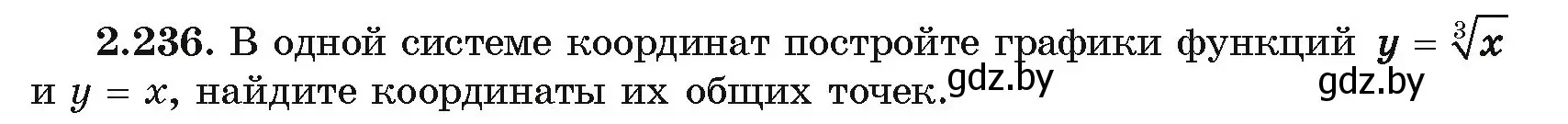 **2.236.** В одной системе координат постройте графики функций $y = \sqrt[3]{x}$ и $y = x$, найдите координаты их общих точек.

gdz.by gdz.by